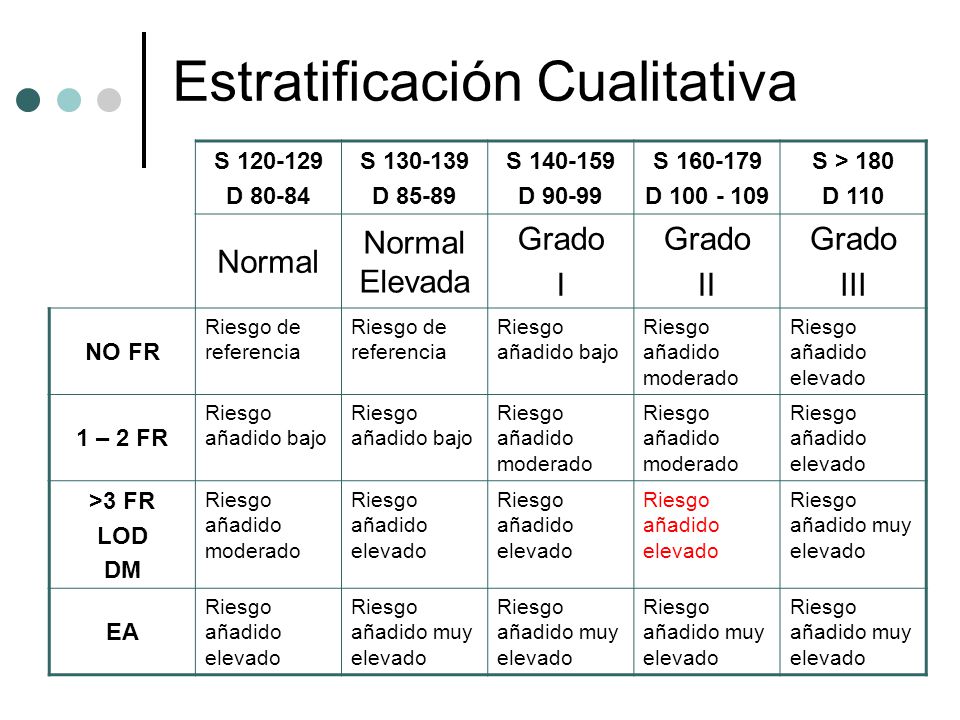 Estratificación Cualitativa

| | S 120-129 D 80-84 | S 130-139 D 85-89 | S 140-159 D 90-99 | S 160-179 D 100 - 109 | S > 180 D 110 |
|---|---|---|---|---|---|
| | Normal | Normal Elevada | Grado I | Grado II | Grado III |
| NO FR | Riesgo de referencia | Riesgo de referencia | Riesgo añadido bajo | Riesgo añadido moderado | Riesgo añadido elevado |
| 1 – 2 FR | Riesgo añadido bajo | Riesgo añadido bajo | Riesgo añadido moderado | Riesgo añadido moderado | Riesgo añadido elevado |
| >3 FR LOD DM | Riesgo añadido moderado | Riesgo añadido elevado | Riesgo añadido elevado | Riesgo añadido elevado | Riesgo añadido muy elevado |
| EA | Riesgo añadido elevado | Riesgo añadido muy elevado | Riesgo añadido muy elevado | Riesgo añadido muy elevado | Riesgo añadido muy elevado |